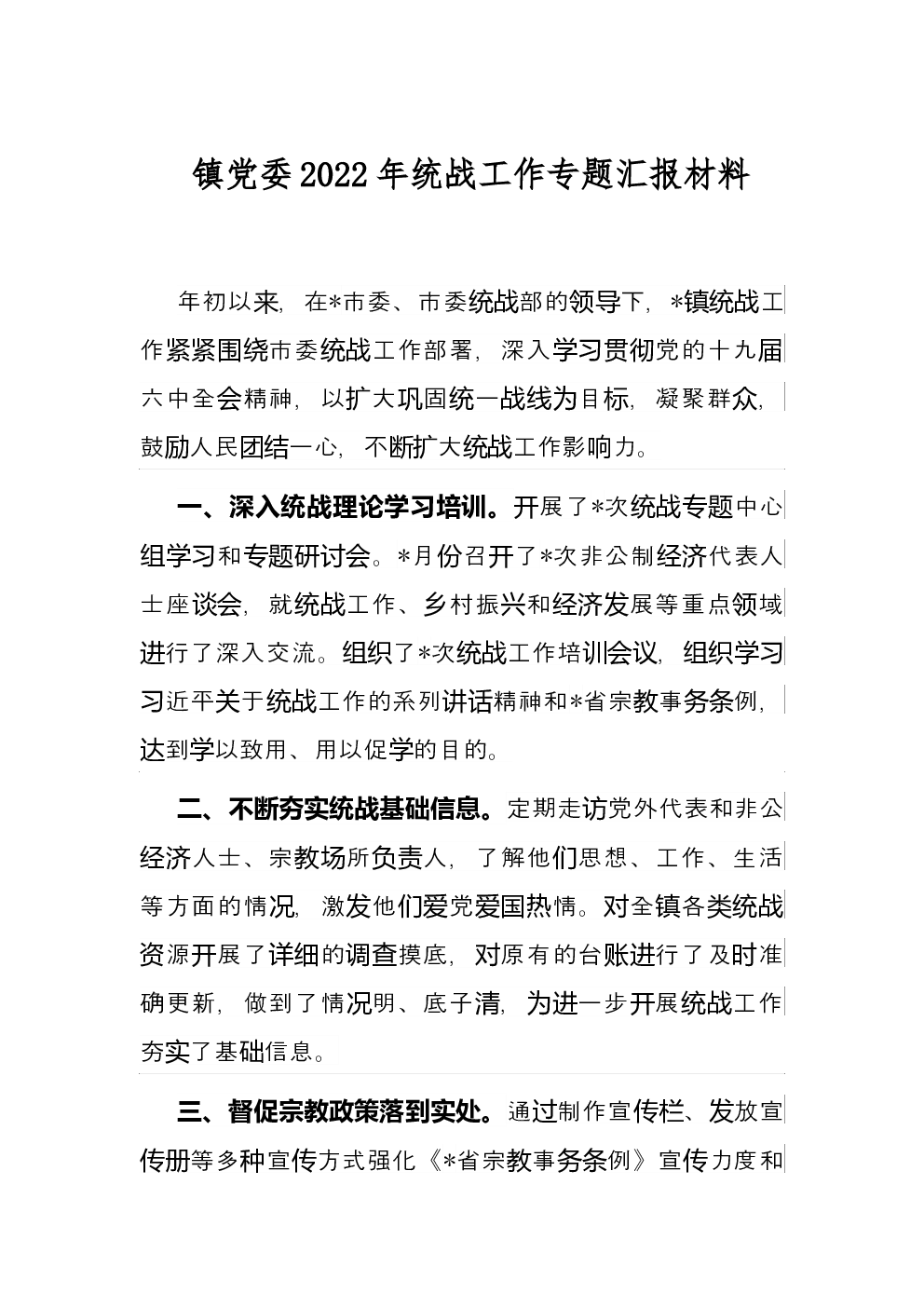 镇党委2022年统战工作专题汇报材料

年初以来，在*市委、市委统战部的领导下，*镇统战工作紧紧围绕市委统战工作部署，深入学习贯彻党的十九届六中全会精神，以扩大巩固统一战线为目标，凝聚群众，鼓励人民团结一心，不断扩大统战工作影响力。

一、深入统战理论学习培训。开展了*次统战专题中心组学习和专题研讨会。*月份召开了*次非公制经济代表人士座谈会，就统战工作、乡村振兴和经济发展等重点领域进行了深入交流。组织了*次统战工作培训会议，组织学习习近平关于统战工作的系列讲话精神和*省宗教事务条例，达到学以致用、用以促学的目的。

二、不断夯实统战基础信息。定期走访党外代表和非公经济人士、宗教场所负责人，了解他们思想、工作、生活等方面的情况，激发他们爱党爱国热情。对全镇各类统战资源开展了详细的调查摸底，对原有的台账进行了及时准确更新，做到了情况明、底子清，为进一步开展统战工作夯实了基础信息。

三、督促宗教政策落到实处。通过制作宣传栏、发放宣传册等多种宣传方式强化《*省宗教事务条例》宣传力度和